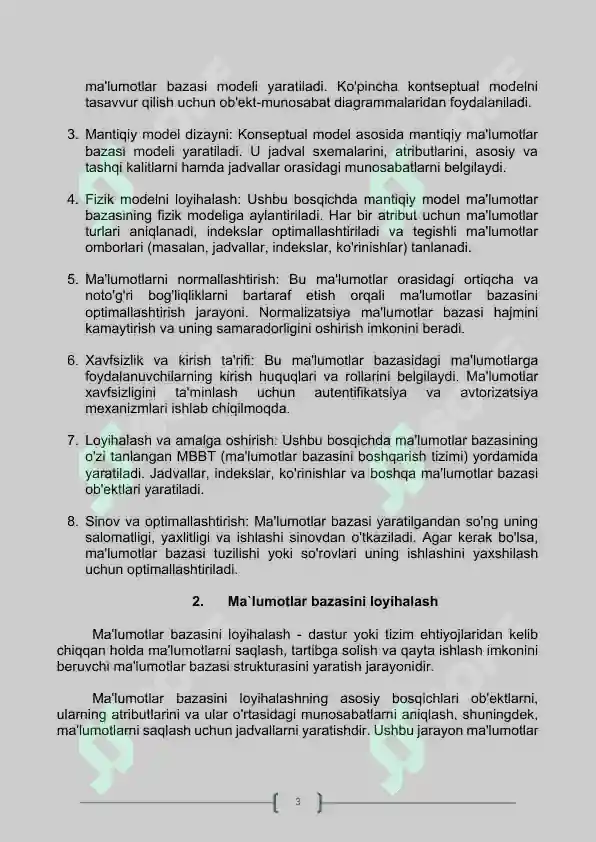 ma'lumotlar bazasi modeli yaratiladi. Ko'pincha kontseptual modelni tasavvur qilish uchun ob'ekt-munosabat diagrammalaridan foydalaniladi.

3. Mantiqiy model dizayni: Konseptual model asosida mantiqiy ma'lumotlar bazasi modeli yaratiladi. U jadval sxemalarini, atributlarini, asosiy va tashqi kalitlarni hamda jadvallar orasidagi munosabatlarni belgilaydi.

4. Fizik modelni loyihalash: Ushbu bosqichda mantiqiy model ma'lumotlar bazasining fizik modeliga aylantiriladi. Har bir atribut uchun ma'lumotlar turlari aniqlanadi, indekslar optimallashtiriladi va tegishli ma'lumotlar omborlari (masalan, jadvallar, indekslar, ko'rinishlar) tanlanadi.

5. Ma'lumotlarni normallashtirish: Bu ma'lumotlar orasidagi ortiqcha va noto'g'ri bog'liqliklarni bartaraf etish orqali ma'lumotlar bazasini optimallashtirish jarayoni. Normalizatsiya ma'lumotlar bazasi hajmini kamaytirish va uning samaradorligini oshirish imkonini beradi.

6. Xavfsizlik va kirish ta'rifi: Bu ma'lumotlar bazasidagi ma'lumotlarga foydalanuvchilarning kirish huquqlari va rollarini belgilaydi. Ma'lumotlar xavfsizligini ta'minlash uchun autentifikatsiya va avtorizatsiya mexanizmlari ishlab chiqilmoqda.

7. Loyihalash va amalga oshirish: Ushbu bosqichda ma'lumotlar bazasining o'zi tanlangan MBBT (ma'lumotlar bazasini boshqarish tizimi) yordamida yaratiladi. Jadvallar, indekslar, ko'rinishlar va boshqa ma'lumotlar bazasi ob'ektlari yaratiladi.

8. Sinov va optimallashtirish: Ma'lumotlar bazasi yaratilgandan so'ng uning salomatligi, yaxlitligi va ishlashi sinovdan o'tkaziladi. Agar kerak bo'lsa, ma'lumotlar bazasi tuzilishi yoki so'rovlari uning ishlashini yaxshilash uchun optimallashtiriladi.

2. Ma`lumotlar bazasini loyihalash

Ma'lumotlar bazasini loyihalash - dastur yoki tizim ehtiyojlaridan kelib chiqqan holda ma'lumotlarni saqlash, tartibga solish va qayta ishlash imkonini beruvchi ma'lumotlar bazasi strukturasini yaratish jarayonidir.

Ma'lumotlar bazasini loyihalashning asosiy bosqichlari ob'ektlarni, ularning atributlarini va ular o'rtasidagi munosabatlarni aniqlash, shuningdek, ma'lumotlarni saqlash uchun jadvallarni yaratishdir. Ushbu jarayon ma'lumotlar

3